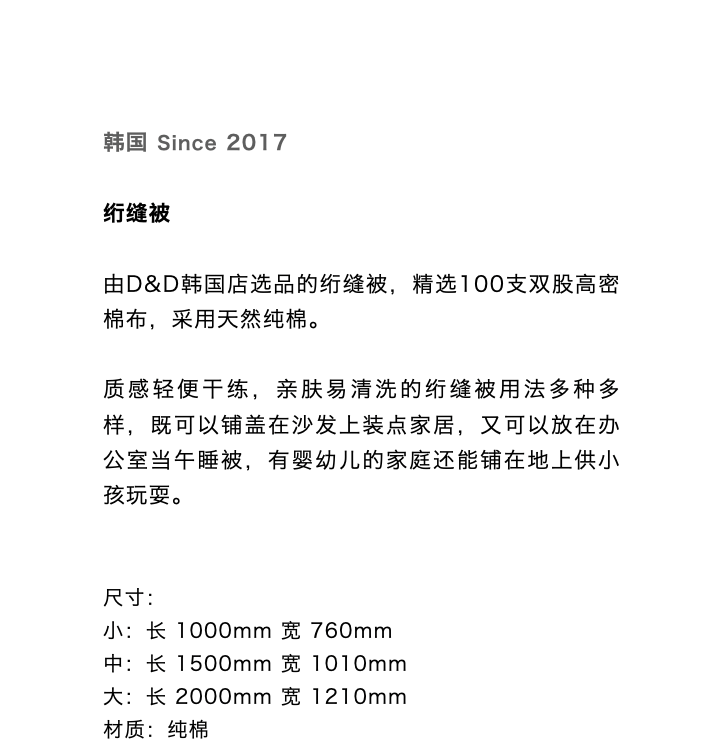 韩国 Since 2017

绗缝被

由D&D韩国店选品的绗缝被，精选100支双股高密棉布，采用天然纯棉。

质感轻便干练，亲肤易清洗的绗缝被用法多种多样，既可以铺盖在沙发上装点家居，又可以放在办公室当午睡被，有婴幼儿的家庭还能铺在地上供小孩玩耍。

尺寸：
小：长 1000mm 宽 760mm
中：长 1500mm 宽 1010mm
大：长 2000mm 宽 1210mm
材质：纯棉